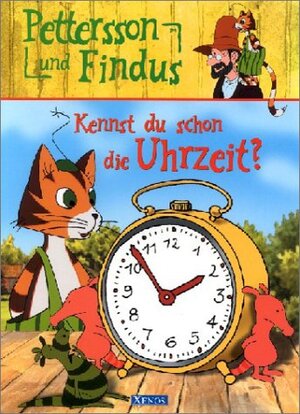 Pettersson und Findus

Kennst du schon die Uhrzeit?

11 12 1 2 3 4 5 6 7 8 9 10

XENOS